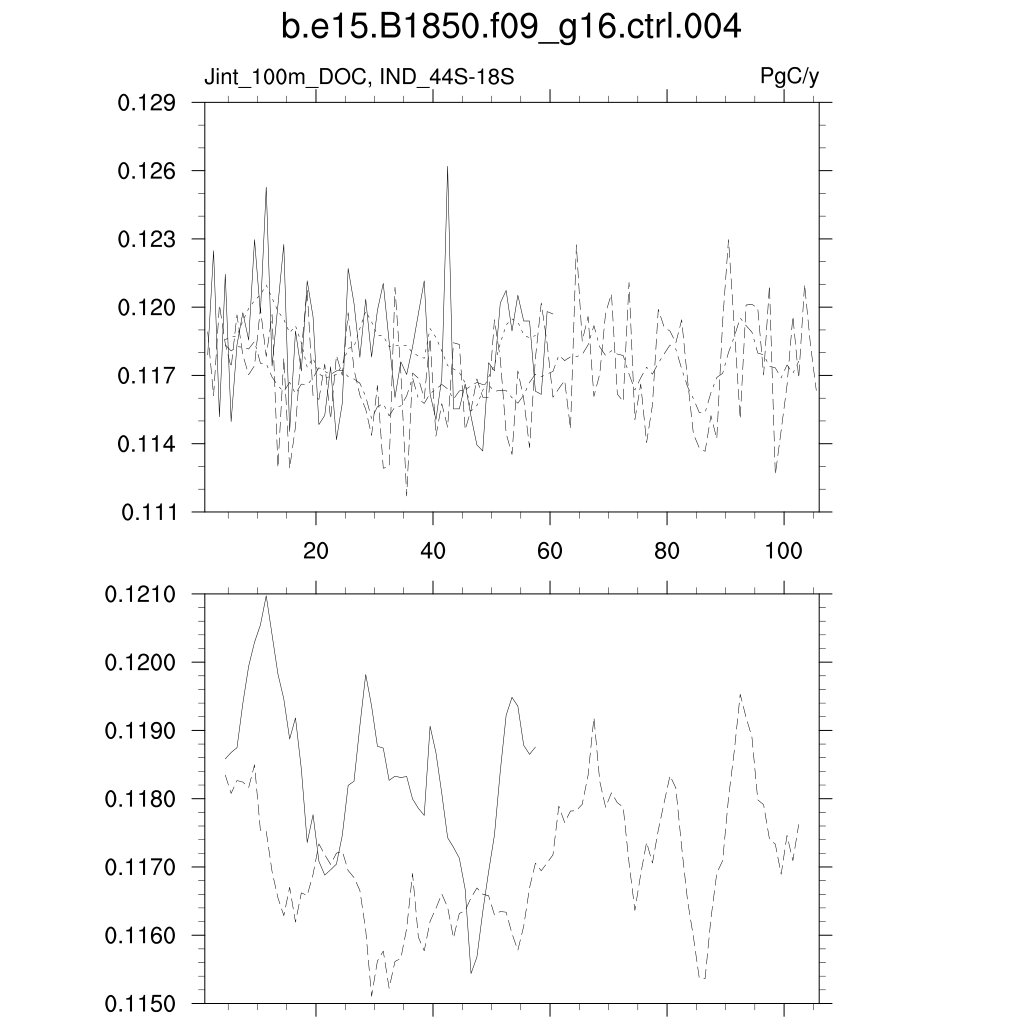 b.e15.B1850.f09_g16.ctrl.004

Jint_100m_DOC, IND_44S-18S

PgC/y

0.129
0.126
0.123
0.120
0.117
0.114
0.111

20
40
60
80
100

0.1210
0.1200
0.1190
0.1180
0.1170
0.1160
0.1150